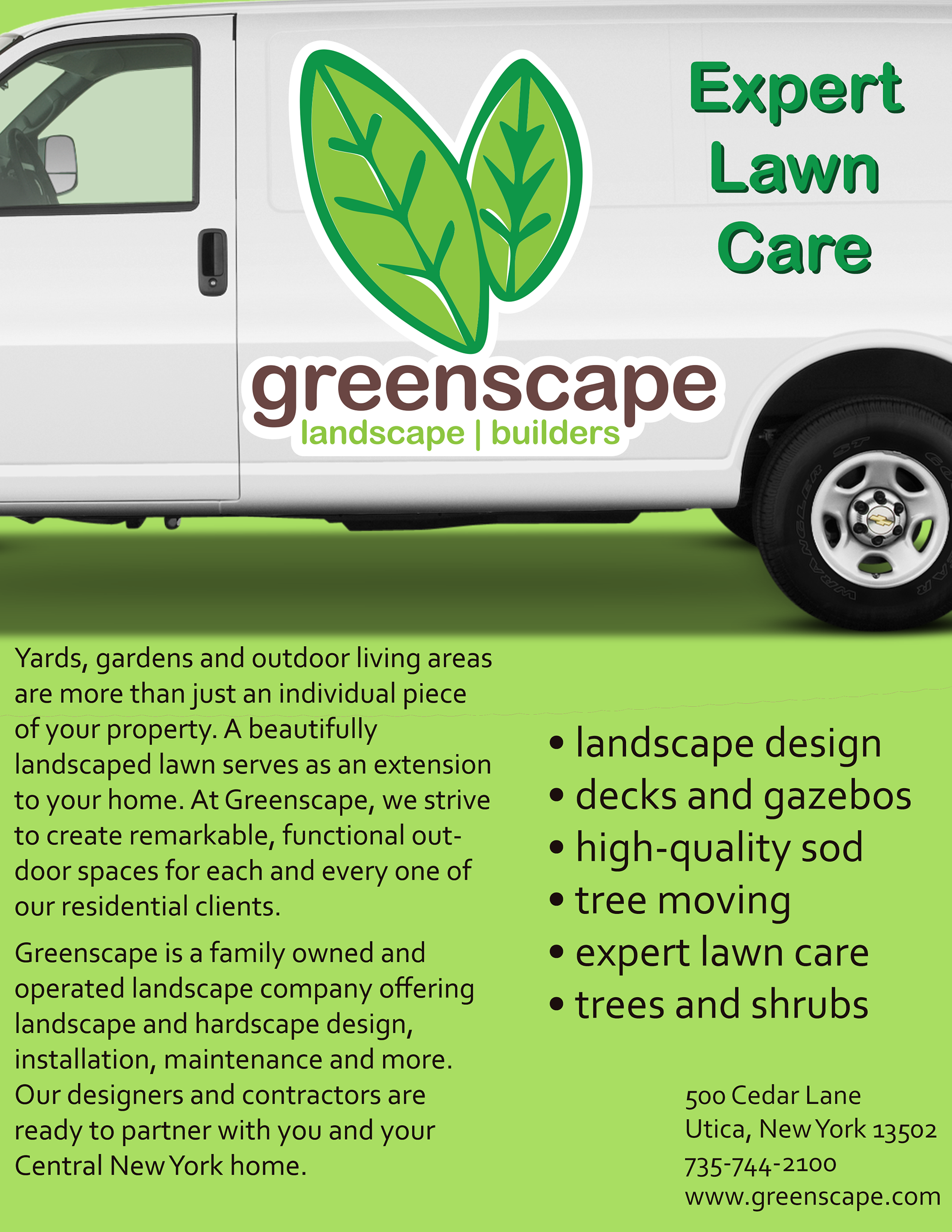 greenscape
landscape | builders

Expert
Lawn
Care

Yards, gardens and outdoor living areas are more than just an individual piece of your property. A beautifully landscaped lawn serves as an extension to your home. At Greenscape, we strive to create remarkable, functional outdoor spaces for each and every one of our residential clients.

Greenscape is a family owned and operated landscape company offering landscape and hardscape design, installation, maintenance and more. Our designers and contractors are ready to partner with you and your Central New York home.

• landscape design
• decks and gazebos
• high-quality sod
• tree moving
• expert lawn care
• trees and shrubs

500 Cedar Lane
Utica, New York 13502
735-744-2100
www.greenscape.com